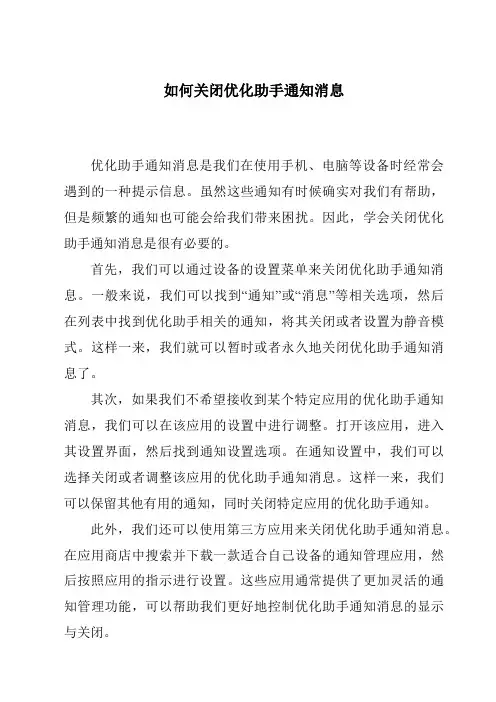 如何关闭优化助手通知消息

优化助手通知消息是我们在使用手机、电脑等设备时经常会遇到的一种提示信息。虽然这些通知有时候确实对我们有帮助，但是频繁的通知也可能会给我们带来困扰。因此，学会关闭优化助手通知消息是很有必要的。

首先，我们可以通过设备的设置菜单来关闭优化助手通知消息。一般来说，我们可以找到“通知”或“消息”等相关选项，然后在列表中找到优化助手相关的通知，将其关闭或者设置为静音模式。这样一来，我们就可以暂时或者永久地关闭优化助手通知消息了。

其次，如果我们不希望接收到某个特定应用的优化助手通知消息，我们可以在该应用的设置中进行调整。打开该应用，进入其设置界面，然后找到通知设置选项。在通知设置中，我们可以选择关闭或者调整该应用的优化助手通知消息。这样一来，我们可以保留其他有用的通知，同时关闭特定应用的优化助手通知。

此外，我们还可以使用第三方应用来关闭优化助手通知消息。在应用商店中搜索并下载一款适合自己设备的通知管理应用，然后按照应用的指示进行设置。这些应用通常提供了更加灵活的通知管理功能，可以帮助我们更好地控制优化助手通知消息的显示与关闭。